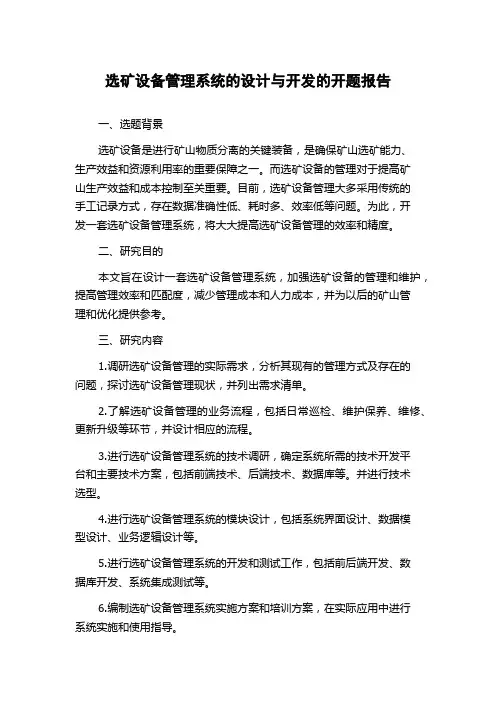 选矿设备管理系统的设计与开发的开题报告

一、选题背景

选矿设备是进行矿山物质分离的关键装备，是确保矿山选矿能力、生产效益和资源利用率的重要保障之一。而选矿设备的管理对于提高矿山生产效益和成本控制至关重要。目前，选矿设备管理大多采用传统的手工记录方式，存在数据准确性低、耗时多、效率低等问题。为此，开发一套选矿设备管理系统，将大大提高选矿设备管理的效率和精度。

二、研究目的

本文旨在设计一套选矿设备管理系统，加强选矿设备的管理和维护，提高管理效率和匹配度，减少管理成本和人力成本，并为以后的矿山管理和优化提供参考。

三、研究内容

1.调研选矿设备管理的实际需求，分析其现有的管理方式及存在的问题，探讨选矿设备管理现状，并列出需求清单。

2.了解选矿设备管理的业务流程，包括日常巡检、维护保养、维修、更新升级等环节，并设计相应的流程。

3.进行选矿设备管理系统的技术调研，确定系统所需的技术开发平台和主要技术方案，包括前端技术、后端技术、数据库等。并进行技术选型。

4.进行选矿设备管理系统的模块设计，包括系统界面设计、数据模型设计、业务逻辑设计等。

5.进行选矿设备管理系统的开发和测试工作，包括前后端开发、数据库开发、系统集成测试等。

6.编制选矿设备管理系统实施方案和培训方案，在实际应用中进行系统实施和使用指导。